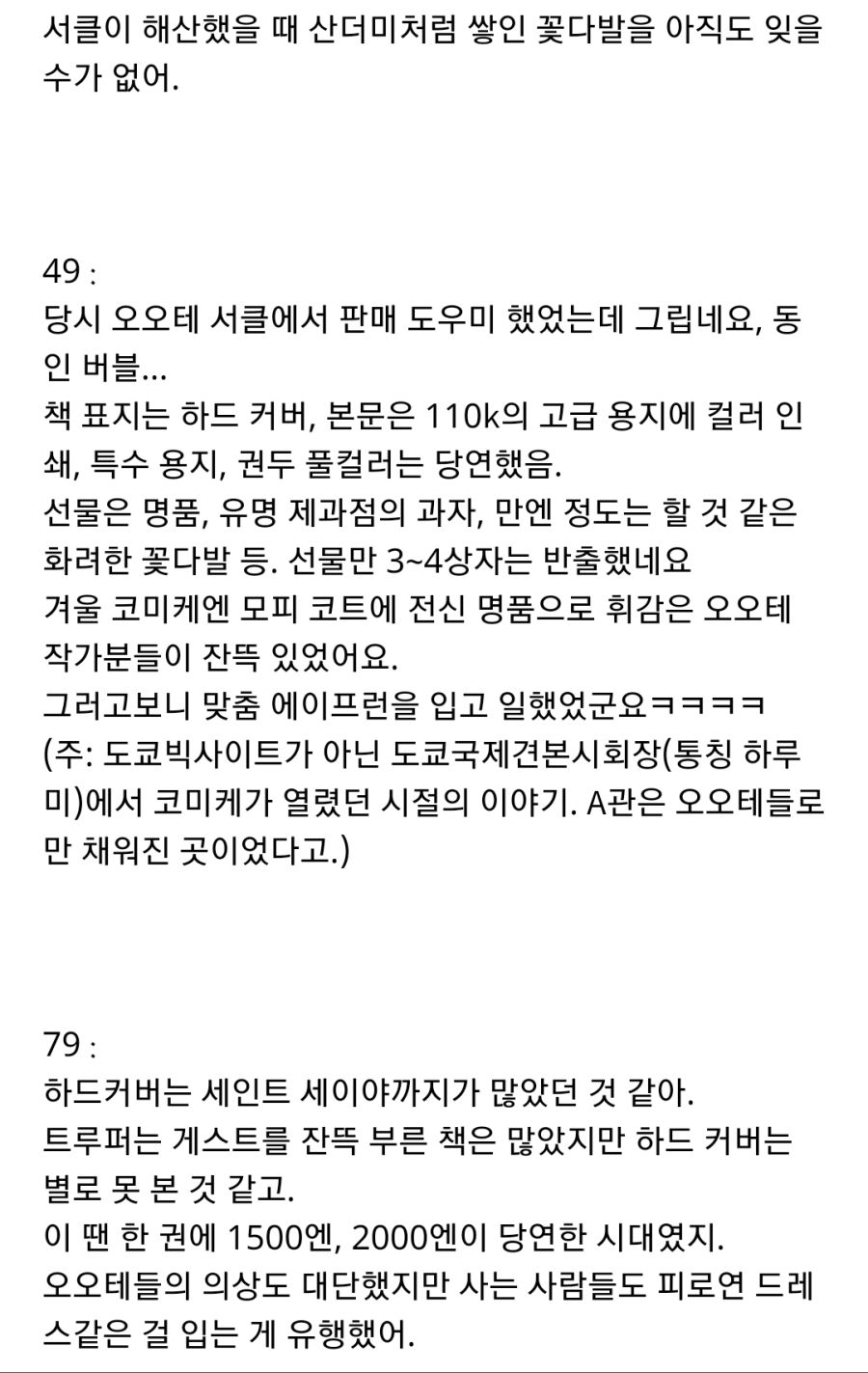 서클이 해산했을 때 산더미처럼 쌓인 꽃다발을 아직도 잊을 수가 없어.

49 :
당시 오오테 서클에서 판매 도우미 했었는데 그립네요, 동인 버블...
책 표지는 하드 커버, 본문은 110k의 고급 용지에 컬러 인쇄, 특수 용지, 권두 풀컬러는 당연했음.
선물은 명품, 유명 제과점의 과자, 만엔 정도는 할 것 같은 화려한 꽃다발 등. 선물만 3~4상자는 반출했네요
겨울 코미케엔 모피 코트에 전신 명품으로 휘감은 오오테 작가분들이 잔뜩 있었어요.
그러고보니 맞춤 에이프런을 입고 일했었군요ㅋㅋㅋㅋ
(주: 도쿄빅사이트가 아닌 도쿄국제견본시회장(통칭 하루미)에서 코미케가 열렸던 시절의 이야기. A관은 오오테들로만 채워진 곳이었다고.)

79 :
하드커버는 세인트 세이야까지가 많았던 것 같아.
트루퍼는 게스트를 잔뜩 부른 책은 많았지만 하드 커버는 별로 못 본 것 같고.
이 땐 한 권에 1500엔, 2000엔이 당연한 시대였지.
오오테들의 의상도 대단했지만 사는 사람들도 피로연 드레스같은 걸 입는 게 유행했어.